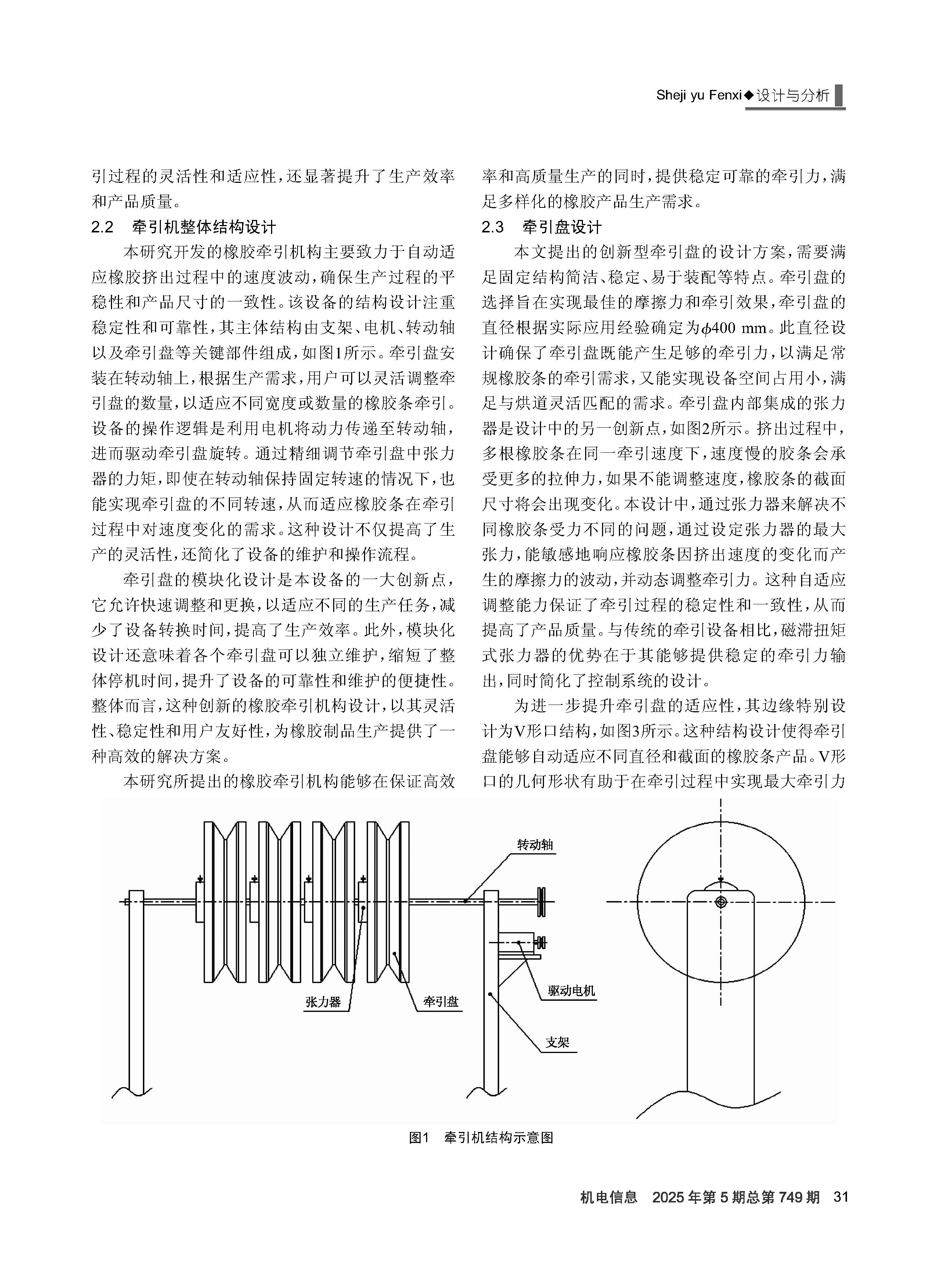 Sheji yu Fenxi◆设计与分析

引过程的灵活性和适应性，还显著提升了生产效率和产品质量。

2.2　牵引机整体结构设计

本研究开发的橡胶牵引机构主要致力于自动适应橡胶挤出过程中的速度波动，确保生产过程的平稳性和产品尺寸的一致性。该设备的结构设计注重稳定性和可靠性，其主体结构由支架、电机、转动轴以及牵引盘等关键部件组成，如图1所示。牵引盘安装在转动轴上，根据生产需求，用户可以灵活调整牵引盘的数量，以适应不同宽度或数量的橡胶条牵引。设备的操作逻辑是利用电机将动力传递至转动轴，进而驱动牵引盘旋转。通过精细调节牵引盘中张力器的力矩，即使在转动轴保持固定转速的情况下，也能实现牵引盘的不同转速，从而适应橡胶条在牵引过程中对速度变化的需求。这种设计不仅提高了生产的灵活性，还简化了设备的维护和操作流程。

牵引盘的模块化设计是本设备的一大创新点，它允许快速调整和更换，以适应不同的生产任务，减少了设备转换时间，提高了生产效率。此外，模块化设计还意味着各个牵引盘可以独立维护，缩短了整体停机时间，提升了设备的可靠性和维护的便捷性。整体而言，这种创新的橡胶牵引机构设计，以其灵活性、稳定性和用户友好性，为橡胶制品生产提供了一种高效的解决方案。

本研究所提出的橡胶牵引机构能够在保证高效率和高质量生产的同时，提供稳定可靠的牵引力，满足多样化的橡胶产品生产需求。

2.3　牵引盘设计

本文提出的创新型牵引盘的设计方案，需要满足固定结构简洁、稳定、易于装配等特点。牵引盘的选择旨在实现最佳的摩擦力和牵引效果，牵引盘的直径根据实际应用经验确定为$\phi$400 mm。此直径设计确保了牵引盘既能产生足够的牵引力，以满足常规橡胶条的牵引需求，又能实现设备空间占用小，满足与烘道灵活匹配的需求。牵引盘内部集成的张力器是设计中的另一创新点，如图2所示。挤出过程中，多根橡胶条在同一牵引速度下，速度慢的胶条会承受更多的拉伸力，如果不能调整速度，橡胶条的截面尺寸将会出现变化。本设计中，通过张力器来解决不同橡胶条受力不同的问题，通过设定张力器的最大张力，能敏感地响应橡胶条因挤出速度的变化而产生的摩擦力的波动，并动态调整牵引力。这种自适应调整能力保证了牵引过程的稳定性和一致性，从而提高了产品质量。与传统的牵引设备相比，磁滞扭矩式张力器的优势在于其能够提供稳定的牵引力输出，同时简化了控制系统的设计。

为进一步提升牵引盘的适应性，其边缘特别设计为V形口结构，如图3所示。这种结构设计使得牵引盘能够自动适应不同直径和截面的橡胶条产品。V形口的几何形状有助于在牵引过程中实现最大牵引力

转动轴
驱动电机
张力器
牵引盘
支架

图1　牵引机结构示意图

机电信息　2025年第5期总第749期　31